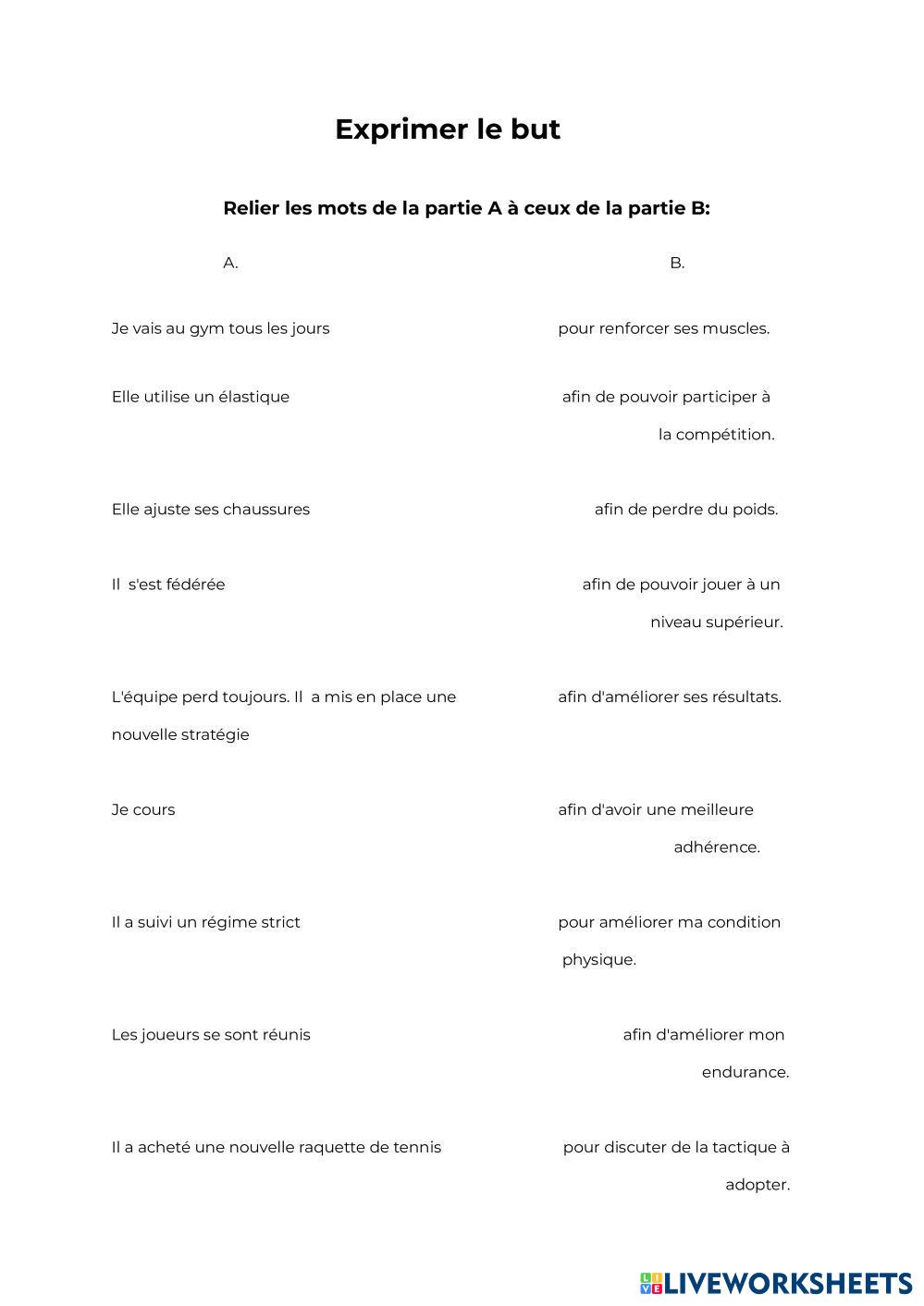 Exprimer le but

Relier les mots de la partie A à ceux de la partie B:

A.

Je vais au gym tous les jours

Elle utilise un élastique

Elle ajuste ses chaussures

Il s'est fédérée

L'équipe perd toujours. Il a mis en place une nouvelle stratégie

Je cours

Il a suivi un régime strict

Les joueurs se sont réunis

Il a acheté une nouvelle raquette de tennis

B.

pour renforcer ses muscles.

afin de pouvoir participer à la compétition.

afin de perdre du poids.

afin de pouvoir jouer à un niveau supérieur.

afin d'améliorer ses résultats.

afin d'avoir une meilleure adhérence.

pour améliorer ma condition physique.

afin d'améliorer mon endurance.

pour discuter de la tactique à adopter.

LIVEWORKSHEETS